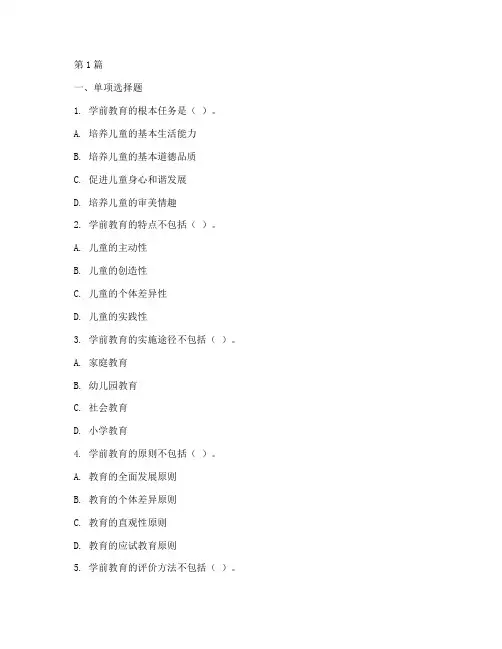 第1篇

一、单项选择题

1.学前教育的根本任务是（ ）。

A.培养儿童的基本生活能力

B.培养儿童的基本道德品质

C.促进儿童身心和谐发展

D.培养儿童的审美情趣

2.学前教育的特点不包括（ ）。

A.儿童的主动性

B.儿童的创造性

C.儿童的个体差异性

D.儿童的实践性

3.学前教育的实施途径不包括（ ）。

A.家庭教育

B.幼儿园教育

C.社会教育

D.小学教育

4.学前教育的原则不包括（ ）。

A.教育的全面发展原则

B.教育的个体差异原则

C.教育的直观性原则

D.教育的应试教育原则

5.学前教育的评价方法不包括（ ）。